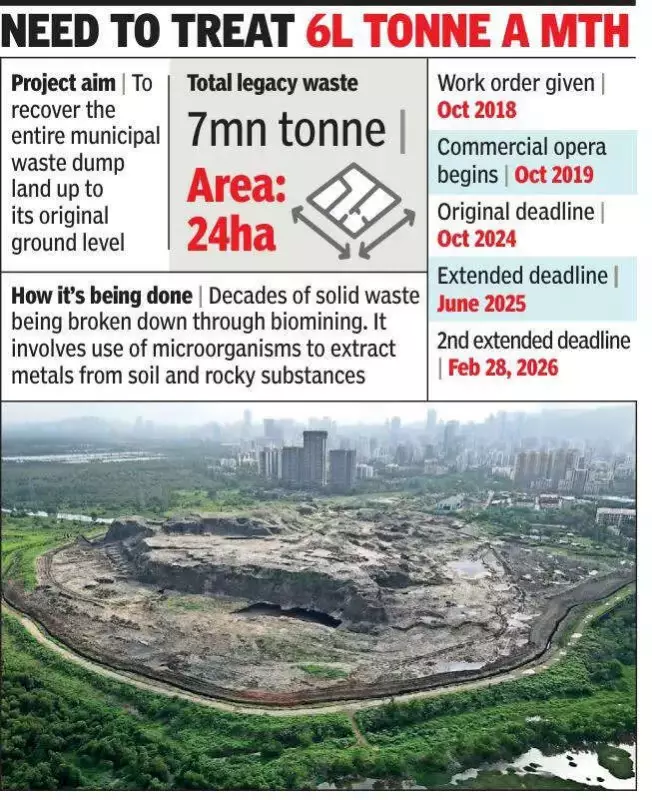 NEED TO TREAT 6L TONNE A MTH

Project aim | To recover the entire municipal waste dump land up to its original ground level

Total legacy waste

7mn tonne |

Area: 24ha

Work order given | Oct 2018

Commercial opera begins | Oct 2019

Original deadline | Oct 2024

Extended deadline | June 2025

2nd extended deadline | Feb 28, 2026

How it's being done | Decades of solid waste being broken down through biomining. It involves use of microorganisms to extract metals from soil and rocky substances